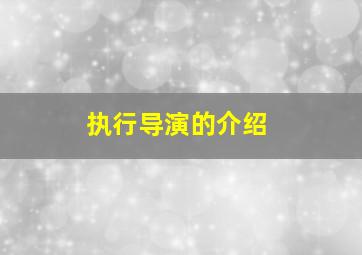 执行导演的介绍